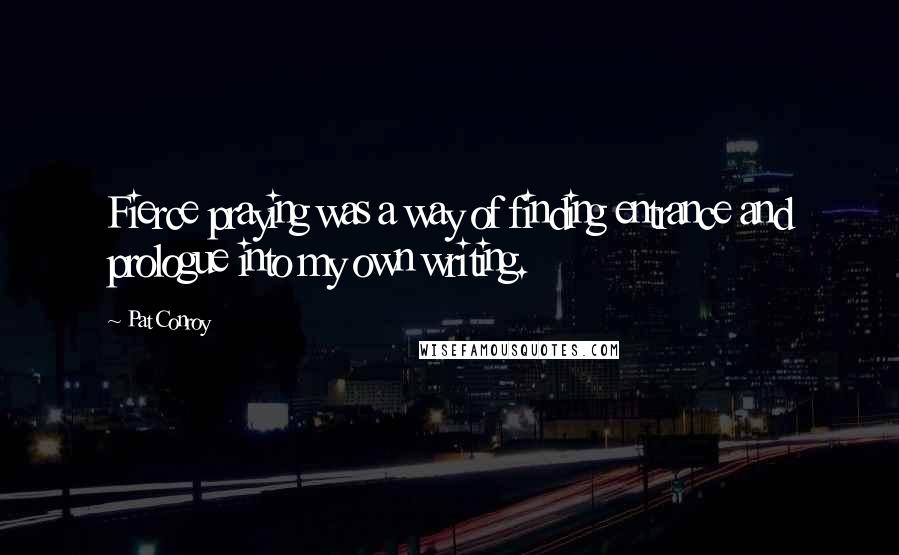 Fierce praying was a way of finding entrance and prologue into my own writing.

~ Pat Conroy

WISEFAMOUSQUOTES.COM